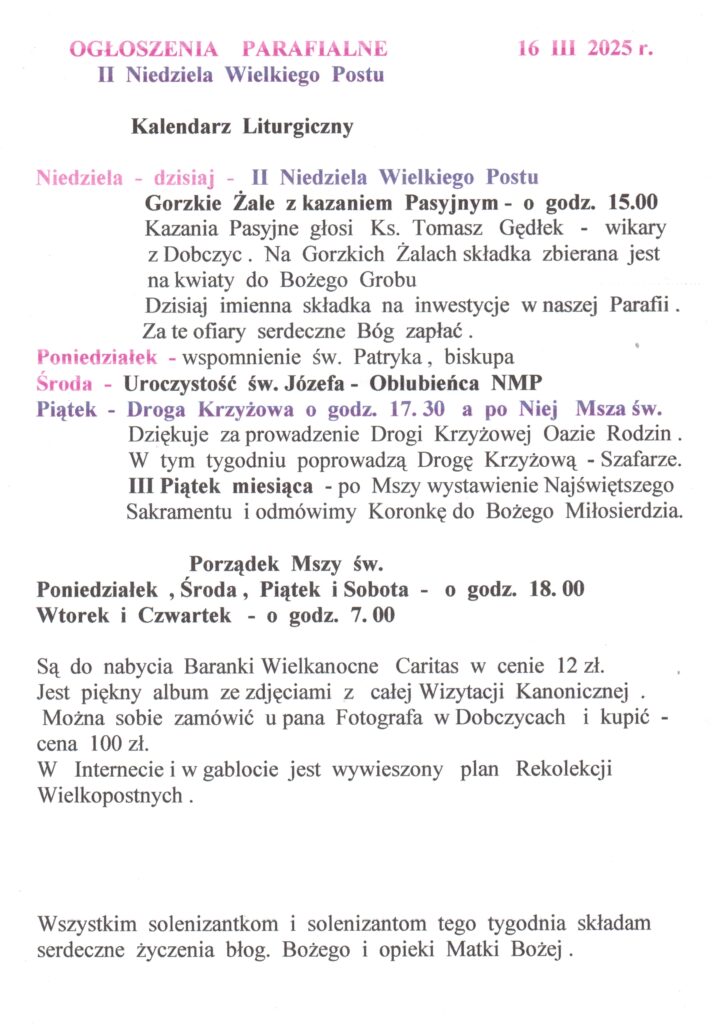 OGŁOSZENIA PARAFIALNE 16 III 2025 r.
II Niedziela Wielkiego Postu

Kalendarz Liturgiczny

Niedziela - dzisiaj - II Niedziela Wielkiego Postu
Gorzkie Żale z kazaniem Pasyjnym - o godz. 15.00
Kazania Pasyjne głosi Ks. Tomasz Gędłek - wikary z Dobczyc . Na Gorzkich Żalach składka zbierana jest na kwiaty do Bożego Grobu
Dzisiaj imienna składka na inwestycje w naszej Parafii . Za te ofiary serdeczne Bóg zapłać .
Poniedziałek - wspomnienie św. Patryka , biskupa
Środa - Uroczystość św. Józefa - Oblubieńca NMP
Piątek - Droga Krzyżowa o godz. 17. 30 a po Niej Msza św.
Dziękuje za prowadzenie Drogi Krzyżowej Oazie Rodzin .
W tym tygodniu poprowadzą Drogę Krzyżową - Szafarze.
III Piątek miesiąca - po Mszy wystawienie Najświętszego Sakramentu i odmówimy Koronkę do Bożego Miłosierdzia.

Porządek Mszy św.
Poniedziałek , Środa , Piątek i Sobota - o godz. 18. 00
Wtorek i Czwartek - o godz. 7. 00

Są do nabycia Baranki Wielkanocne Caritas w cenie 12 zł.
Jest piękny album ze zdjęciami z całej Wizytacji Kanonicznej .
Można sobie zamówić u pana Fotografa w Dobczycach i kupić - cena 100 zł.
W Internecie i w gablocie jest wywieszony plan Rekolekcji Wielkopostnych .

Wszystkim solenizantkom i solenizantom tego tygodnia składam serdeczne życzenia błog. Bożego i opieki Matki Bożej .